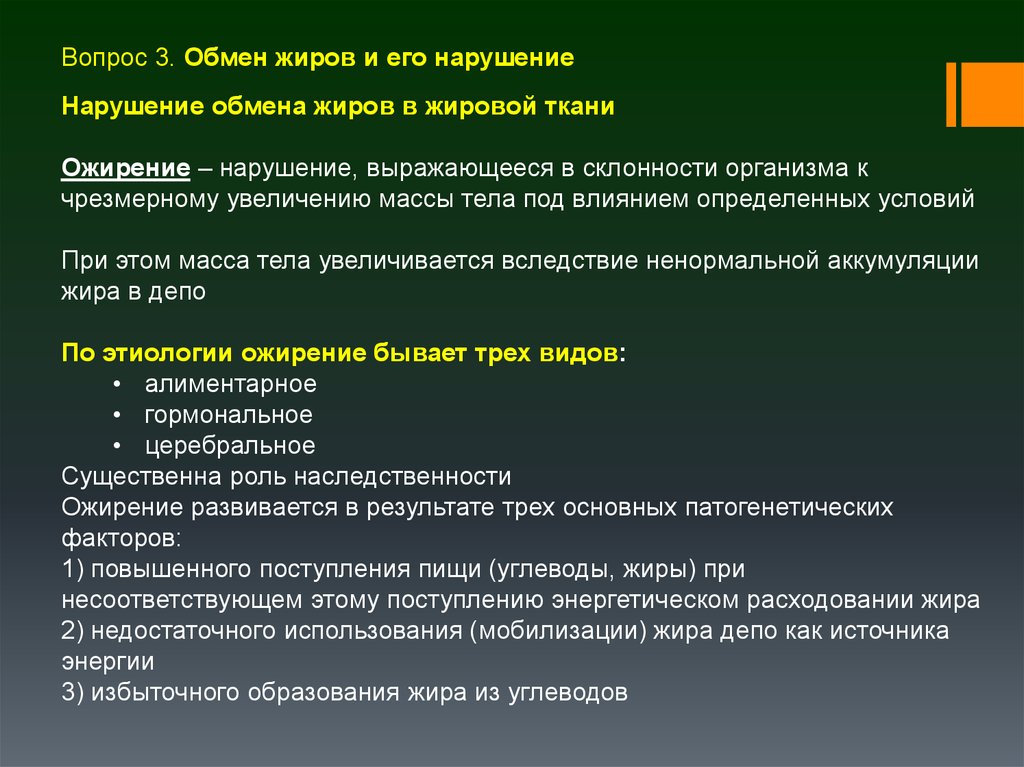 Вопрос 3. Обмен жиров и его нарушение

Нарушение обмена жиров в жировой ткани

Ожирение – нарушение, выражающееся в склонности организма к чрезмерному увеличению массы тела под влиянием определенных условий

При этом масса тела увеличивается вследствие ненормальной аккумуляции жира в депо

По этиологии ожирение бывает трех видов:
• алиментарное
• гормональное
• церебральное
Существенна роль наследственности
Ожирение развивается в результате трех основных патогенетических факторов:
1) повышенного поступления пищи (углеводы, жиры) при несоответствующем этому поступлению энергетическом расходовании жира
2) недостаточного использования (мобилизации) жира депо как источника энергии
3) избыточного образования жира из углеводов